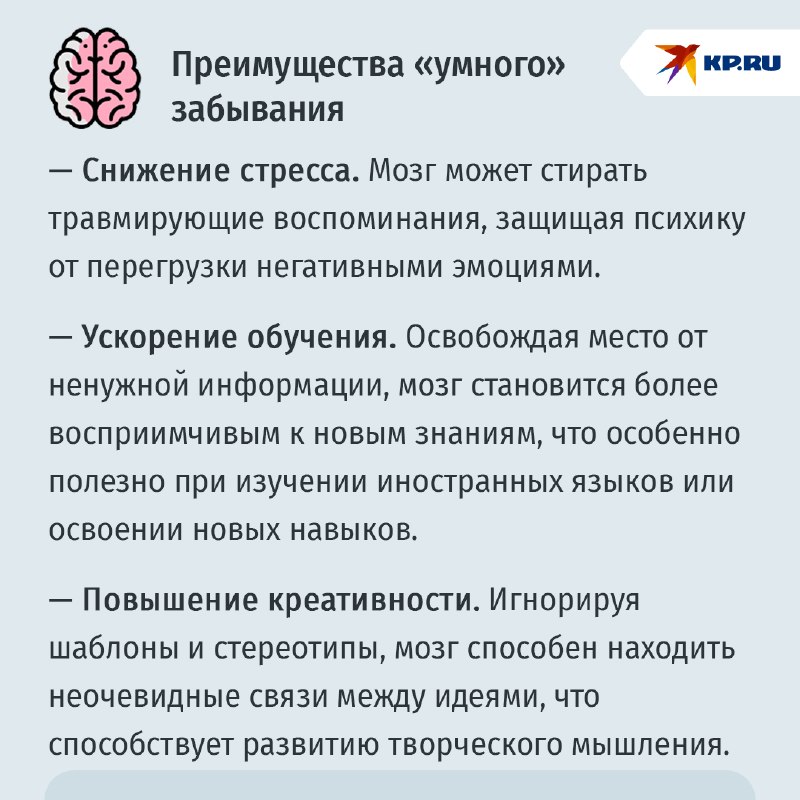 Преимущества «умного» забывания

KP.RU

— Снижение стресса. Мозг может стирать травмирующие воспоминания, защищая психику от перегрузки негативными эмоциями.

— Ускорение обучения. Освобождая место от ненужной информации, мозг становится более восприимчивым к новым знаниям, что особенно полезно при изучении иностранных языков или освоении новых навыков.

— Повышение креативности. Игнорируя шаблоны и стереотипы, мозг способен находить неочевидные связи между идеями, что способствует развитию творческого мышления.